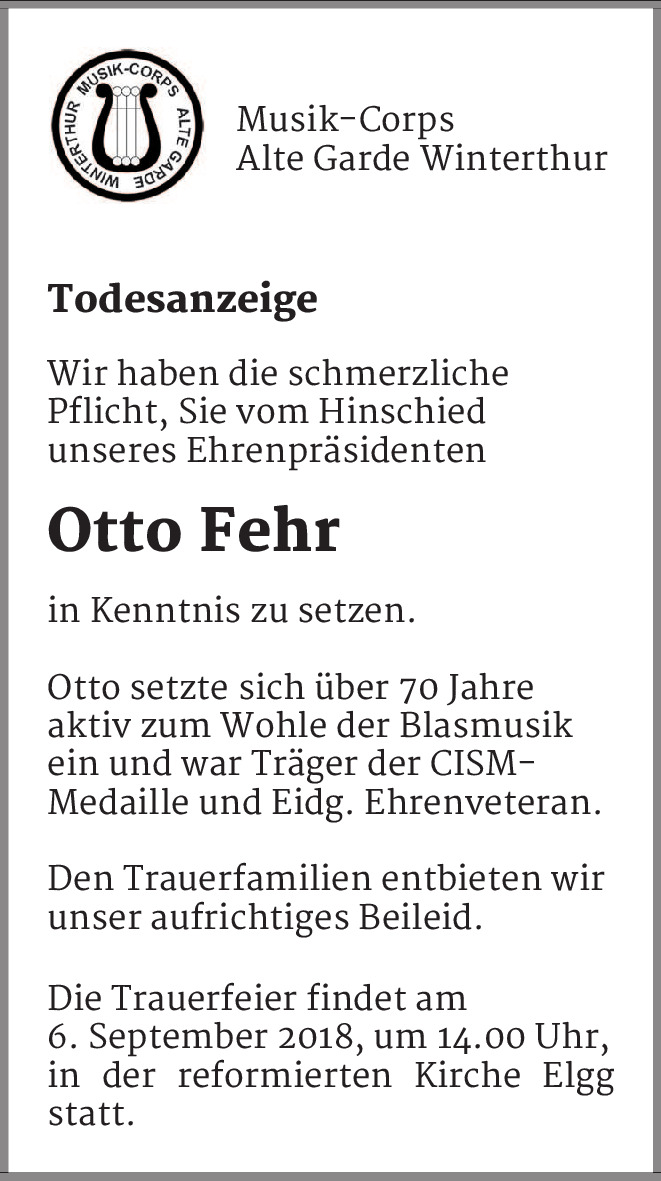 MUSIK-CORPS ALTE GARDE WINTERTHUR

Musik-Corps
Alte Garde Winterthur

Todesanzeige

Wir haben die schmerzliche Pflicht, Sie vom Hinschied unseres Ehrenpräsidenten

Otto Fehr

in Kenntnis zu setzen.

Otto setzte sich über 70 Jahre aktiv zum Wohle der Blasmusik ein und war Träger der CISM-Medaille und Eidg. Ehrenveteran.

Den Trauerfamilien entbieten wir unser aufrichtiges Beileid.

Die Trauerfeier findet am 6. September 2018, um 14.00 Uhr, in der reformierten Kirche Elgg statt.